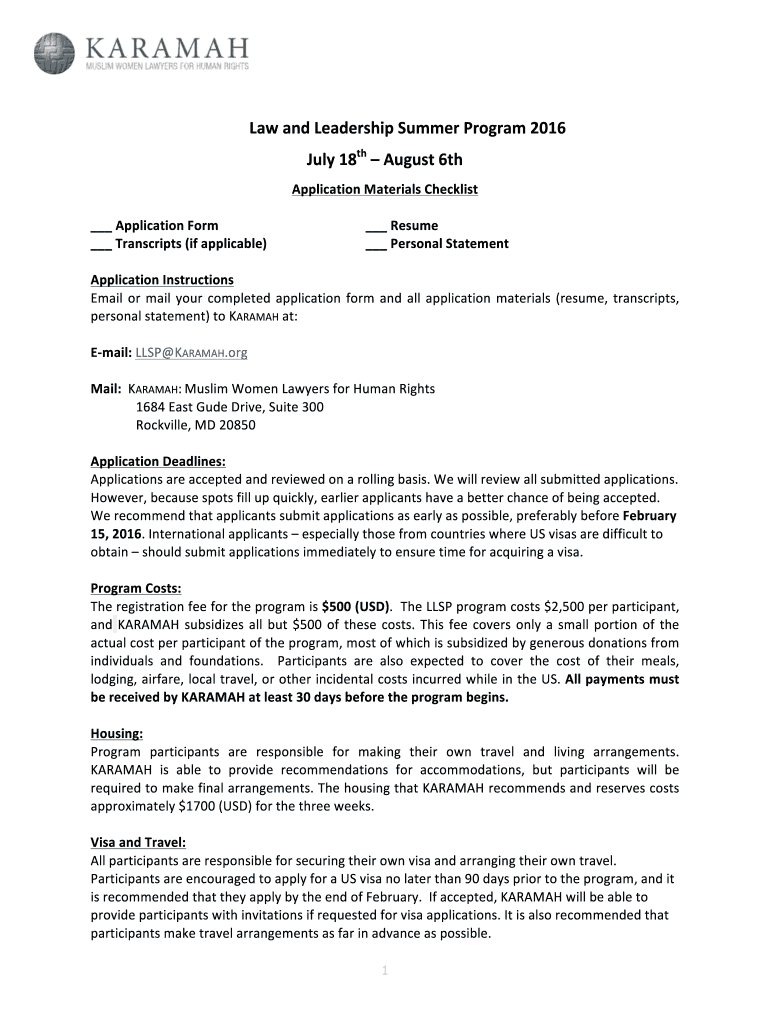 KARAMAH
MUSLIM WOMEN LAWYERS FOR HUMAN RIGHTS

Law and Leadership Summer Program 2016
July 18$^{th}$ – August 6th

Application Materials Checklist

___ Application Form
___ Transcripts (if applicable)
___ Resume
___ Personal Statement

Application Instructions
Email or mail your completed application form and all application materials (resume, transcripts, personal statement) to KARAMAH at:

E-mail: LLSP@KARAMAH.org

Mail: KARAMAH: Muslim Women Lawyers for Human Rights
1684 East Gude Drive, Suite 300
Rockville, MD 20850

Application Deadlines:
Applications are accepted and reviewed on a rolling basis. We will review all submitted applications. However, because spots fill up quickly, earlier applicants have a better chance of being accepted. We recommend that applicants submit applications as early as possible, preferably before February 15, 2016. International applicants – especially those from countries where US visas are difficult to obtain – should submit applications immediately to ensure time for acquiring a visa.

Program Costs:
The registration fee for the program is $500 (USD). The LLSP program costs $2,500 per participant, and KARAMAH subsidizes all but $500 of these costs. This fee covers only a small portion of the actual cost per participant of the program, most of which is subsidized by generous donations from individuals and foundations. Participants are also expected to cover the cost of their meals, lodging, airfare, local travel, or other incidental costs incurred while in the US. All payments must be received by KARAMAH at least 30 days before the program begins.

Housing:
Program participants are responsible for making their own travel and living arrangements. KARAMAH is able to provide recommendations for accommodations, but participants will be required to make final arrangements. The housing that KARAMAH recommends and reserves costs approximately $1700 (USD) for the three weeks.

Visa and Travel:
All participants are responsible for securing their own visa and arranging their own travel. Participants are encouraged to apply for a US visa no later than 90 days prior to the program, and it is recommended that they apply by the end of February. If accepted, KARAMAH will be able to provide participants with invitations if requested for visa applications. It is also recommended that participants make travel arrangements as far in advance as possible.

1